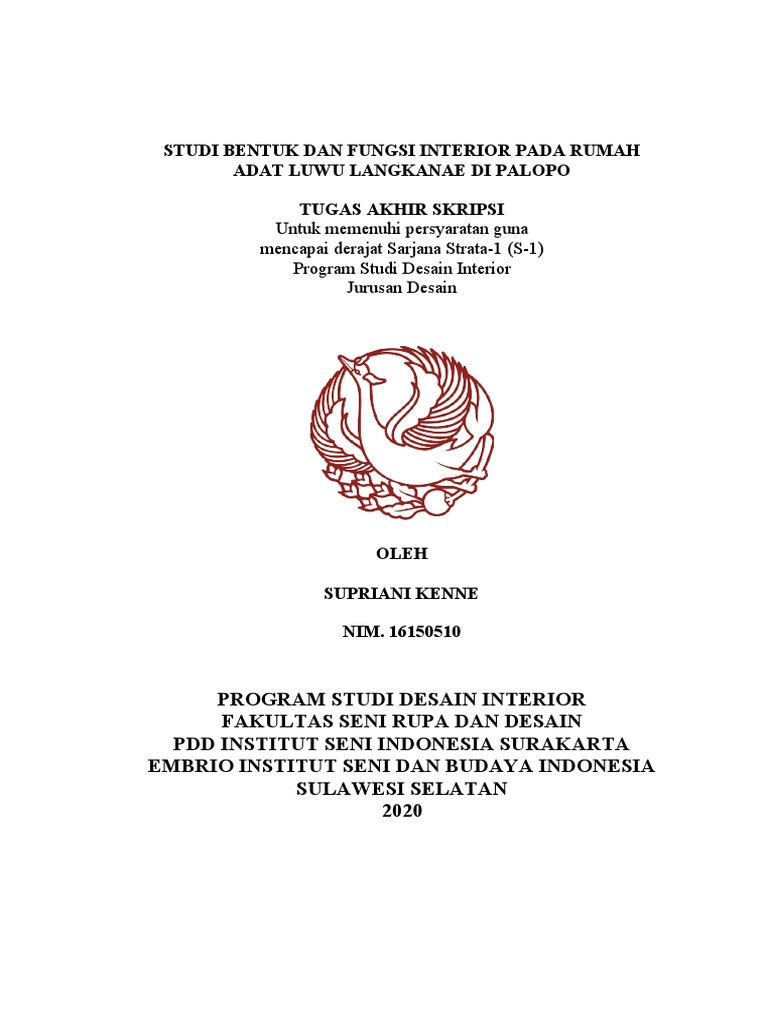 STUDI BENTUK DAN FUNGSI INTERIOR PADA RUMAH ADAT LUWU LANGKANAE DI PALOPO

TUGAS AKHIR SKRIPSI
Untuk memenuhi persyaratan guna mencapai derajat Sarjana Strata-1 (S-1)
Program Studi Desain Interior
Jurusan Desain

OLEH

SUPRIANI KENNE

NIM. 16150510

PROGRAM STUDI DESAIN INTERIOR
FAKULTAS SENI RUPA DAN DESAIN
PDD INSTITUT SENI INDONESIA SURAKARTA
EMBRIO INSTITUT SENI DAN BUDAYA INDONESIA
SULAWESI SELATAN
2020